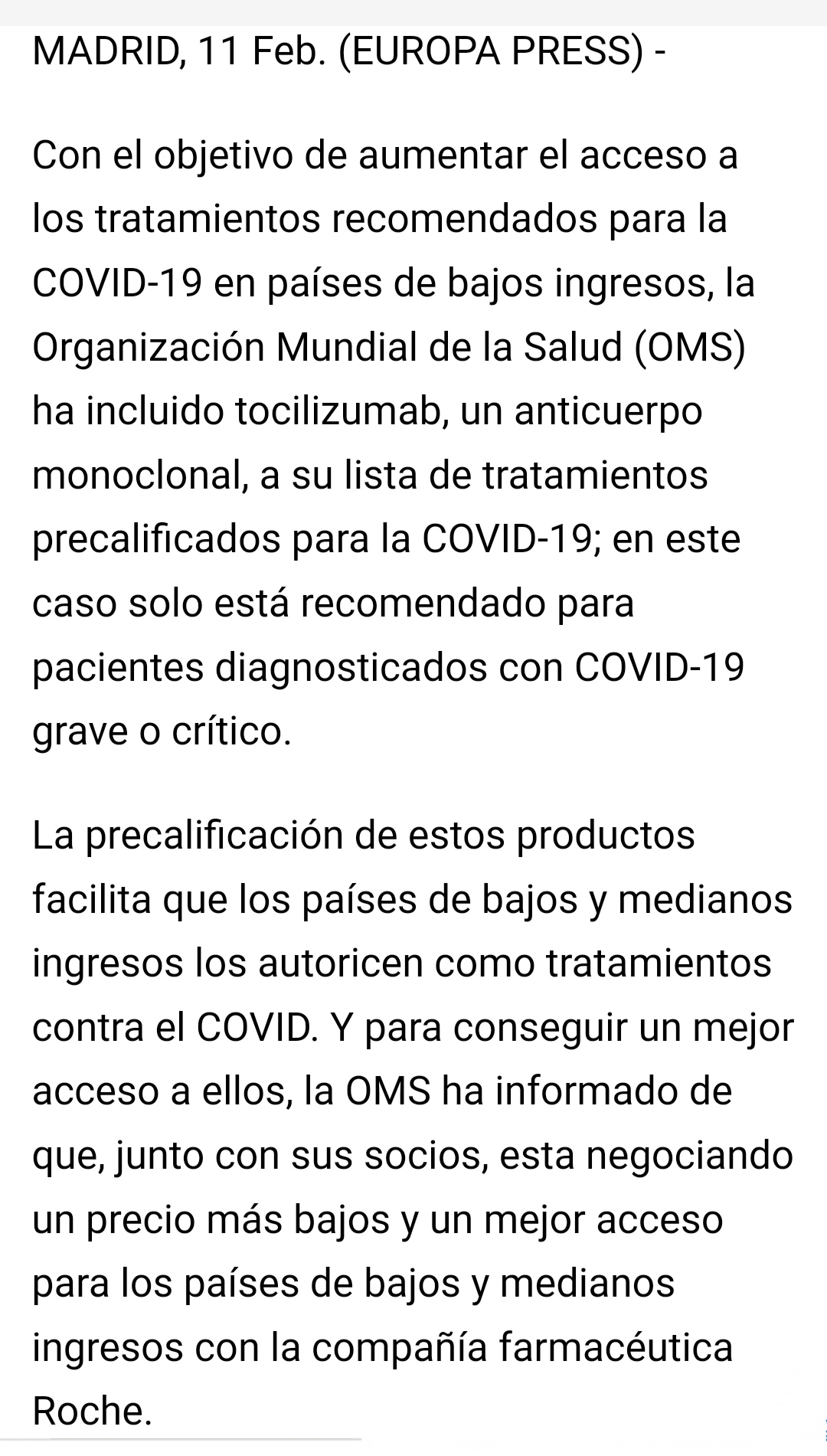 MADRID, 11 Feb. (EUROPA PRESS) -

Con el objetivo de aumentar el acceso a los tratamientos recomendados para la COVID-19 en países de bajos ingresos, la Organización Mundial de la Salud (OMS) ha incluido tocilizumab, un anticuerpo monoclonal, a su lista de tratamientos precalificados para la COVID-19; en este caso solo está recomendado para pacientes diagnosticados con COVID-19 grave o crítico.

La precalificación de estos productos facilita que los países de bajos y medianos ingresos los autoricen como tratamientos contra el COVID. Y para conseguir un mejor acceso a ellos, la OMS ha informado de que, junto con sus socios, esta negociando un precio más bajos y un mejor acceso para los países de bajos y medianos ingresos con la compañía farmacéutica Roche.